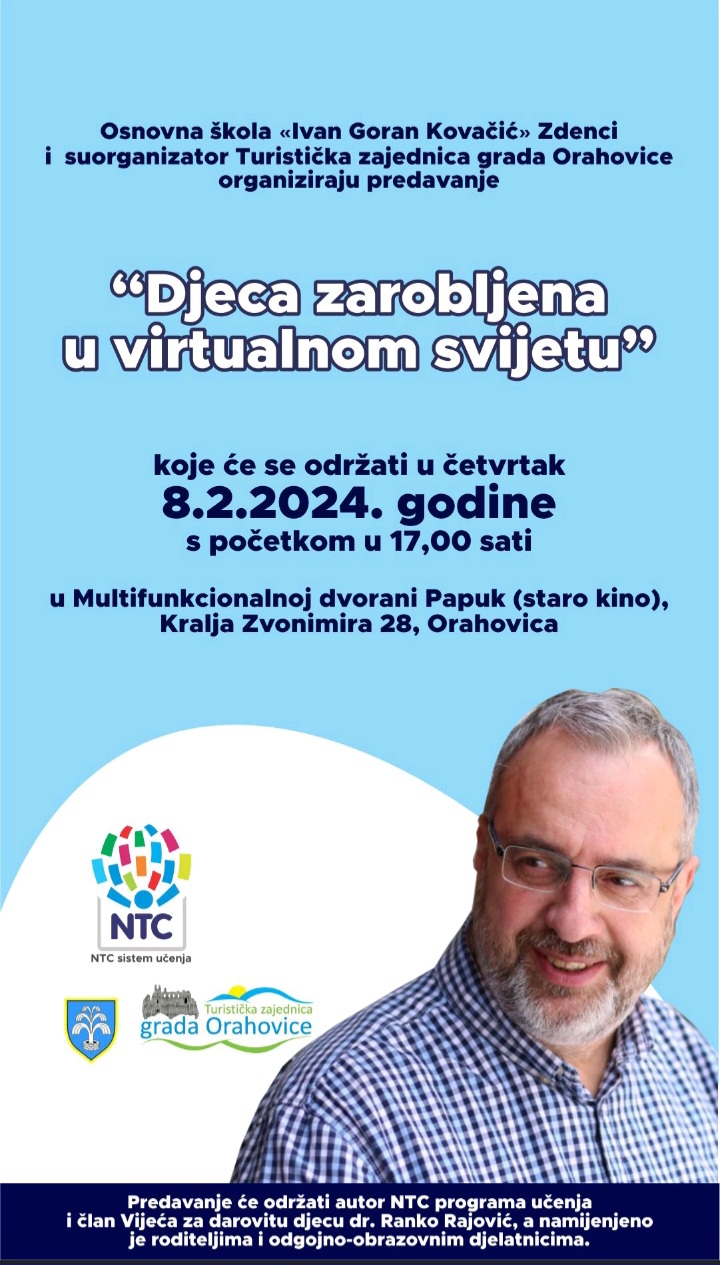 Osnovna škola «Ivan Goran Kovačić» Zdenci
i suorganizator Turistička zajednica grada Orahovice
organiziraju predavanje

“Djeca zarobljena u virtualnom svijetu”

koje će se održati u četvrtak
8.2.2024. godine
s početkom u 17,00 sati

u Multifunkcionalnoj dvorani Papuk (staro kino),
Kralja Zvonimira 28, Orahovica

NTC

NTC sistem učenja

Turistička zajednica
grada Orahovice

Predavanje će održati autor NTC programa učenja i član Vijeća za darovitu djecu dr. Ranko Rajović, a namijenjeno je roditeljima i odgojno-obrazovnim djelatnicima.